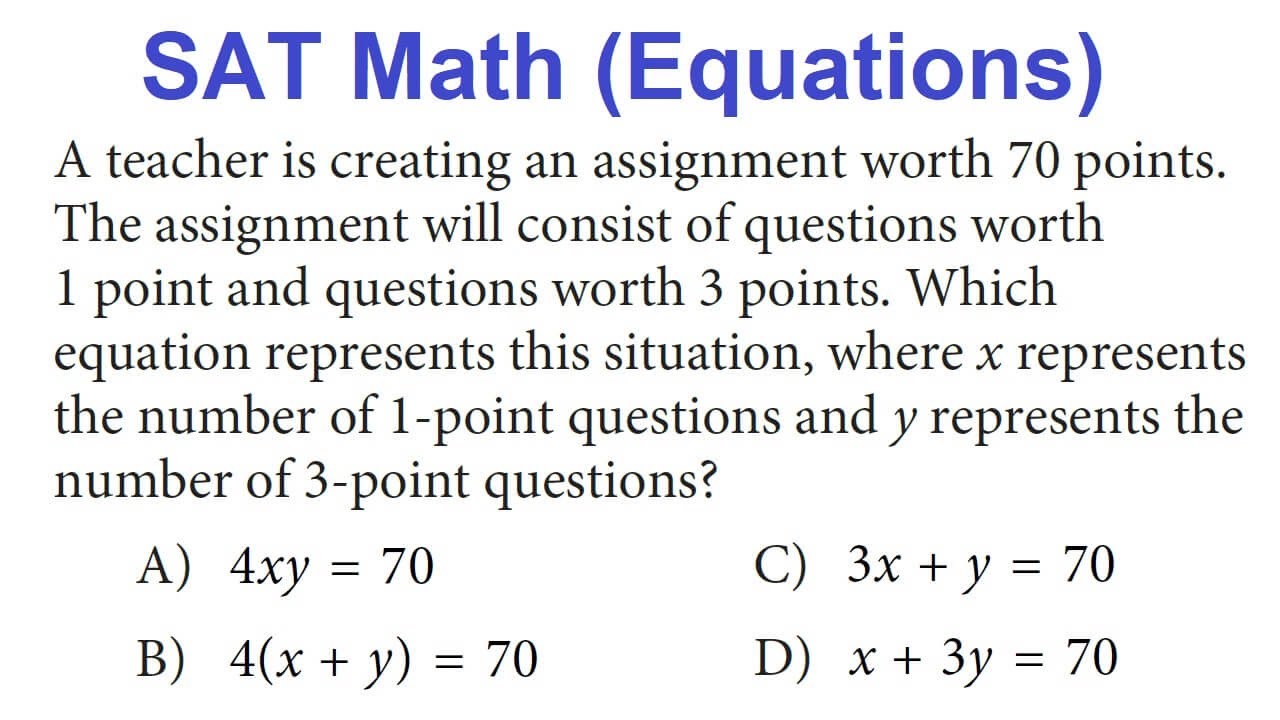 SAT Math (Equations)

A teacher is creating an assignment worth 70 points. The assignment will consist of questions worth 1 point and questions worth 3 points. Which equation represents this situation, where $x$ represents the number of 1-point questions and $y$ represents the number of 3-point questions?

A) $4xy = 70$

B) $4(x + y) = 70$

C) $3x + y = 70$

D) $x + 3y = 70$